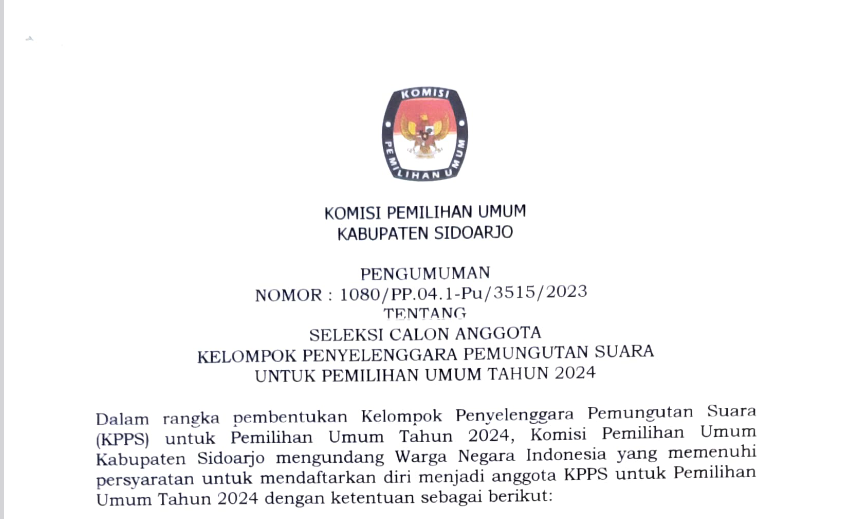 KOMISI

PEMILIHAN UMUM

KOMISI PEMILIHAN UMUM
KABUPATEN SIDOARJO

PENGUMUMAN
NOMOR : 1080/PP.04.1-Pu/3515/2023
TENTANG
SELEKSI CALON ANGGOTA
KELOMPOK PENYELENGGARA PEMUNGUTAN SUARA
UNTUK PEMILIHAN UMUM TAHUN 2024

Dalam rangka pembentukan Kelompok Penyelenggara Pemungutan Suara (KPPS) untuk Pemilihan Umum Tahun 2024, Komisi Pemilihan Umum Kabupaten Sidoarjo mengundang Warga Negara Indonesia yang memenuhi persyaratan untuk mendaftarkan diri menjadi anggota KPPS untuk Pemilihan Umum Tahun 2024 dengan ketentuan sebagai berikut: